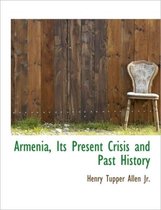 Armenia, Its Present Crisis and Past History

Henry Tupper Allen Jr.